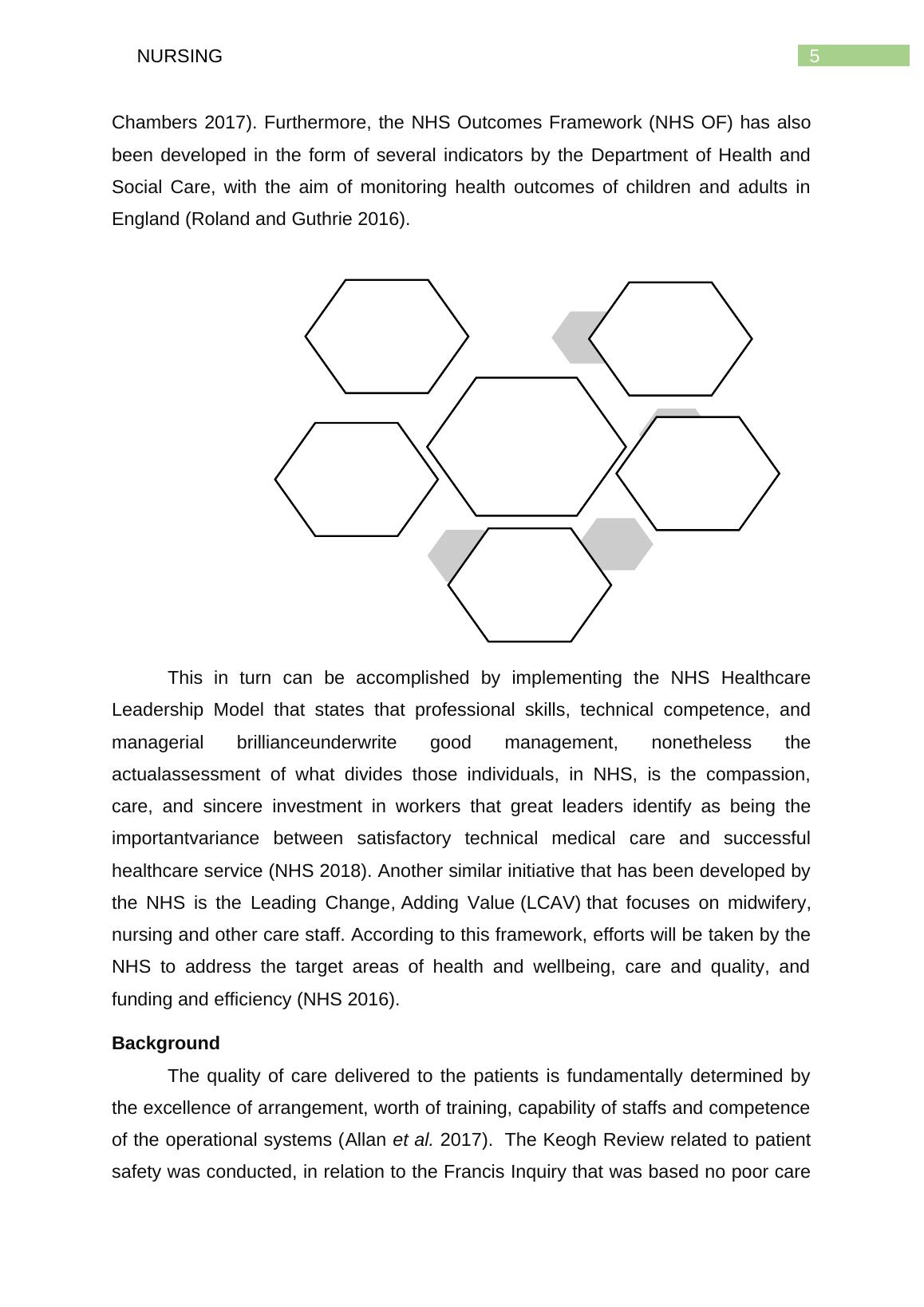 NURSING

5

Chambers 2017). Furthermore, the NHS Outcomes Framework (NHS OF) has also been developed in the form of several indicators by the Department of Health and Social Care, with the aim of monitoring health outcomes of children and adults in England (Roland and Guthrie 2016).

This in turn can be accomplished by implementing the NHS Healthcare Leadership Model that states that professional skills, technical competence, and managerial brillianceunderwrite good management, nonetheless the actualassessment of what divides those individuals, in NHS, is the compassion, care, and sincere investment in workers that great leaders identify as being the importantvariance between satisfactory technical medical care and successful healthcare service (NHS 2018). Another similar initiative that has been developed by the NHS is the Leading Change, Adding Value (LCAV) that focuses on midwifery, nursing and other care staff. According to this framework, efforts will be taken by the NHS to address the target areas of health and wellbeing, care and quality, and funding and efficiency (NHS 2016).

Background

The quality of care delivered to the patients is fundamentally determined by the excellence of arrangement, worth of training, capability of staffs and competence of the operational systems (Allan et al. 2017). The Keogh Review related to patient safety was conducted, in relation to the Francis Inquiry that was based no poor care